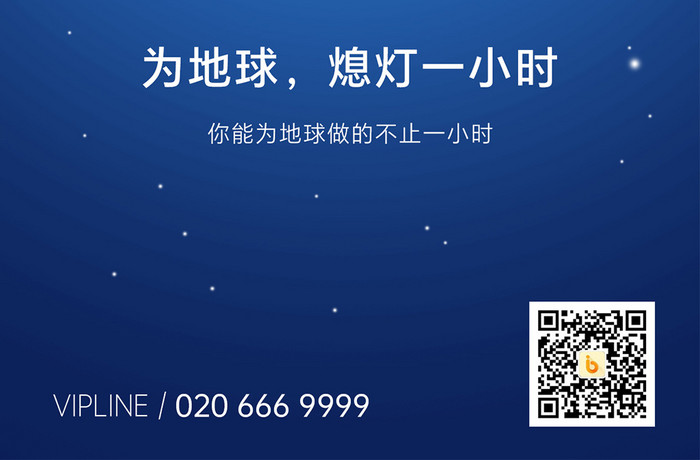 为地球，熄灯一小时

你能为地球做的不止一小时

VIPLINE / 020 666 9999